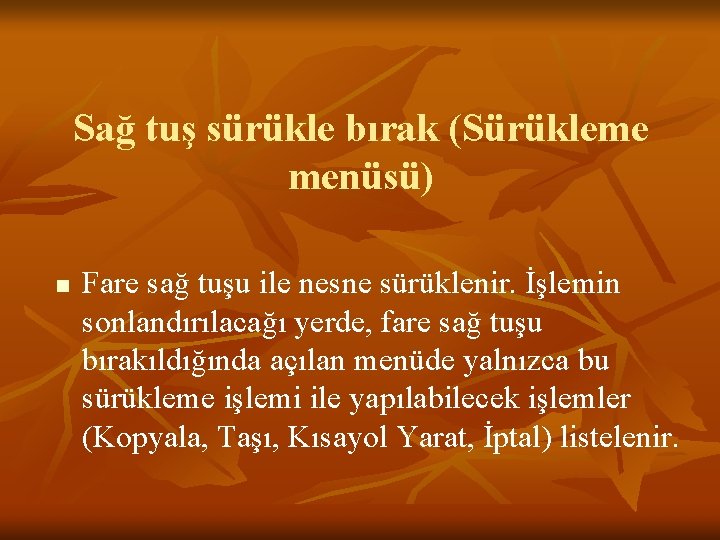 Sağ tuş sürükle bırak (Sürükleme menüsü)

Fare sağ tuşu ile nesne sürüklenir. İşlemin sonlandırılacağı yerde, fare sağ tuşu bırakıldığında açılan menüde yalnızca bu sürükleme işlemi ile yapılabilecek işlemler (Kopyala, Taşı, Kısayol Yarat, İptal) listelenir.